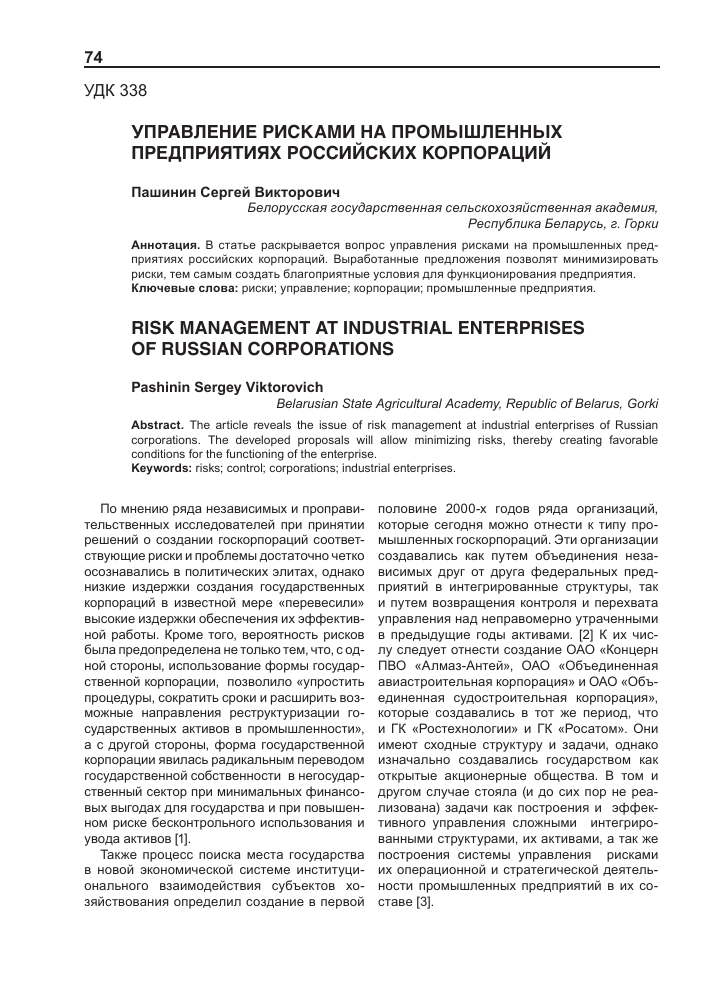 74

УДК 338

УПРАВЛЕНИЕ РИСКАМИ НА ПРОМЫШЛЕННЫХ ПРЕДПРИЯТИЯХ РОССИЙСКИХ КОРПОРАЦИЙ

Пашинин Сергей Викторович
Белорусская государственная сельскохозяйственная академия, Республика Беларусь, г. Горки

Аннотация. В статье раскрывается вопрос управления рисками на промышленных предприятиях российских корпораций. Выработанные предложения позволят минимизировать риски, тем самым создать благоприятные условия для функционирования предприятия.
Ключевые слова: риски; управление; корпорации; промышленные предприятия.

RISK MANAGEMENT AT INDUSTRIAL ENTERPRISES OF RUSSIAN CORPORATIONS

Pashinin Sergey Viktorovich
Belarusian State Agricultural Academy, Republic of Belarus, Gorki

Abstract. The article reveals the issue of risk management at industrial enterprises of Russian corporations. The developed proposals will allow minimizing risks, thereby creating favorable conditions for the functioning of the enterprise.
Keywords: risks; control; corporations; industrial enterprises.

По мнению ряда независимых и проправительственных исследователей при принятии решений о создании госкорпораций соответствующие риски и проблемы достаточно четко осознавались в политических элитах, однако низкие издержки создания государственных корпораций в известной мере «перевесили» высокие издержки обеспечения их эффективной работы. Кроме того, вероятность рисков была предопределена не только тем, что, с одной стороны, использование формы государственной корпорации, позволило «упростить процедуры, сократить сроки и расширить возможные направления реструктуризации государственных активов в промышленности», а с другой стороны, форма государственной корпорации явилась радикальным переводом государственной собственности в негосударственный сектор при минимальных финансовых выгодах для государства и при повышенном риске бесконтрольного использования и увода активов [1].

Также процесс поиска места государства в новой экономической системе институционального взаимодействия субъектов хозяйствования определил создание в первой половине 2000-х годов ряда организаций, которые сегодня можно отнести к типу промышленных госкорпораций. Эти организации создавались как путем объединения независимых друг от друга федеральных предприятий в интегрированные структуры, так и путем возвращения контроля и перехвата управления над неправомерно утраченными в предыдущие годы активами. [2] К их числу следует отнести создание ОАО «Концерн ПВО «Алмаз-Антей», ОАО «Объединенная авиастроительная корпорация» и ОАО «Объединенная судостроительная корпорация», которые создавались в тот же период, что и ГК «Ростехнологии» и ГК «Росатом». Они имеют сходные структуру и задачи, однако изначально создавались государством как открытые акционерные общества. В том и другом случае стояла (и до сих пор не реализована) задачи как построения и эффективного управления сложными интегрированными структурами, их активами, а так же построения системы управления рисками их операционной и стратегической деятельности промышленных предприятий в их составе [3].